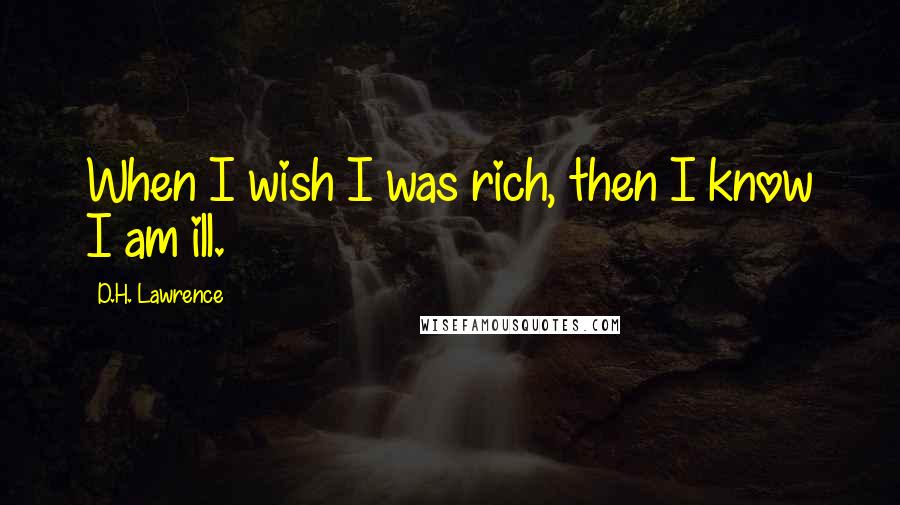 When I wish I was rich, then I know I am ill.

D.H. Lawrence

WISEFAMOUSQUOTES.COM